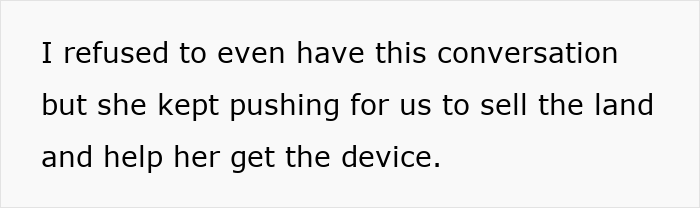 I refused to even have this conversation but she kept pushing for us to sell the land and help her get the device.